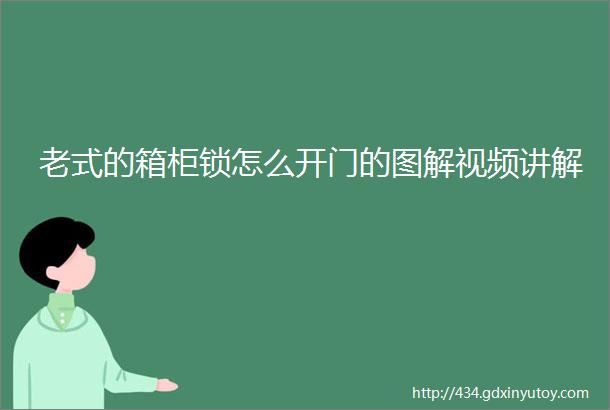 老式的箱柜锁怎么开门的图解视频讲解

http://434.gdxinyutoy.com